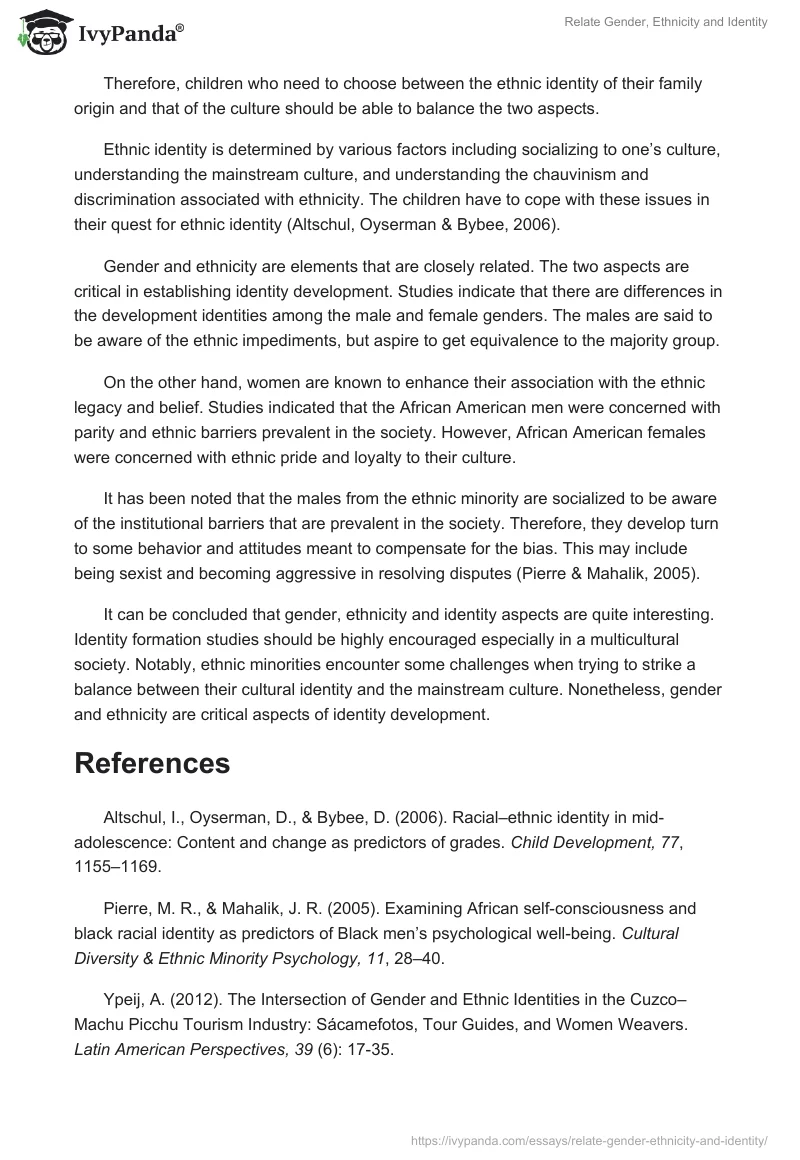 IvyPanda®

Relate Gender, Ethnicity and Identity

Therefore, children who need to choose between the ethnic identity of their family origin and that of the culture should be able to balance the two aspects.

Ethnic identity is determined by various factors including socializing to one's culture, understanding the mainstream culture, and understanding the chauvinism and discrimination associated with ethnicity. The children have to cope with these issues in their quest for ethnic identity (Altschul, Oyserman & Bybee, 2006).

Gender and ethnicity are elements that are closely related. The two aspects are critical in establishing identity development. Studies indicate that there are differences in the development identities among the male and female genders. The males are said to be aware of the ethnic impediments, but aspire to get equivalence to the majority group.

On the other hand, women are known to enhance their association with the ethnic legacy and belief. Studies indicated that the African American men were concerned with parity and ethnic barriers prevalent in the society. However, African American females were concerned with ethnic pride and loyalty to their culture.

It has been noted that the males from the ethnic minority are socialized to be aware of the institutional barriers that are prevalent in the society. Therefore, they develop turn to some behavior and attitudes meant to compensate for the bias. This may include being sexist and becoming aggressive in resolving disputes (Pierre & Mahalik, 2005).

It can be concluded that gender, ethnicity and identity aspects are quite interesting. Identity formation studies should be highly encouraged especially in a multicultural society. Notably, ethnic minorities encounter some challenges when trying to strike a balance between their cultural identity and the mainstream culture. Nonetheless, gender and ethnicity are critical aspects of identity development.

References

Altschul, I., Oyserman, D., & Bybee, D. (2006). Racial–ethnic identity in mid-adolescence: Content and change as predictors of grades. Child Development, 77, 1155–1169.

Pierre, M. R., & Mahalik, J. R. (2005). Examining African self-consciousness and black racial identity as predictors of Black men's psychological well-being. Cultural Diversity & Ethnic Minority Psychology, 11, 28–40.

Ypeij, A. (2012). The Intersection of Gender and Ethnic Identities in the Cuzco–Machu Picchu Tourism Industry: Sácamefotos, Tour Guides, and Women Weavers. Latin American Perspectives, 39 (6): 17-35.

https://ivypanda.com/essays/relate-gender-ethnicity-and-identity/